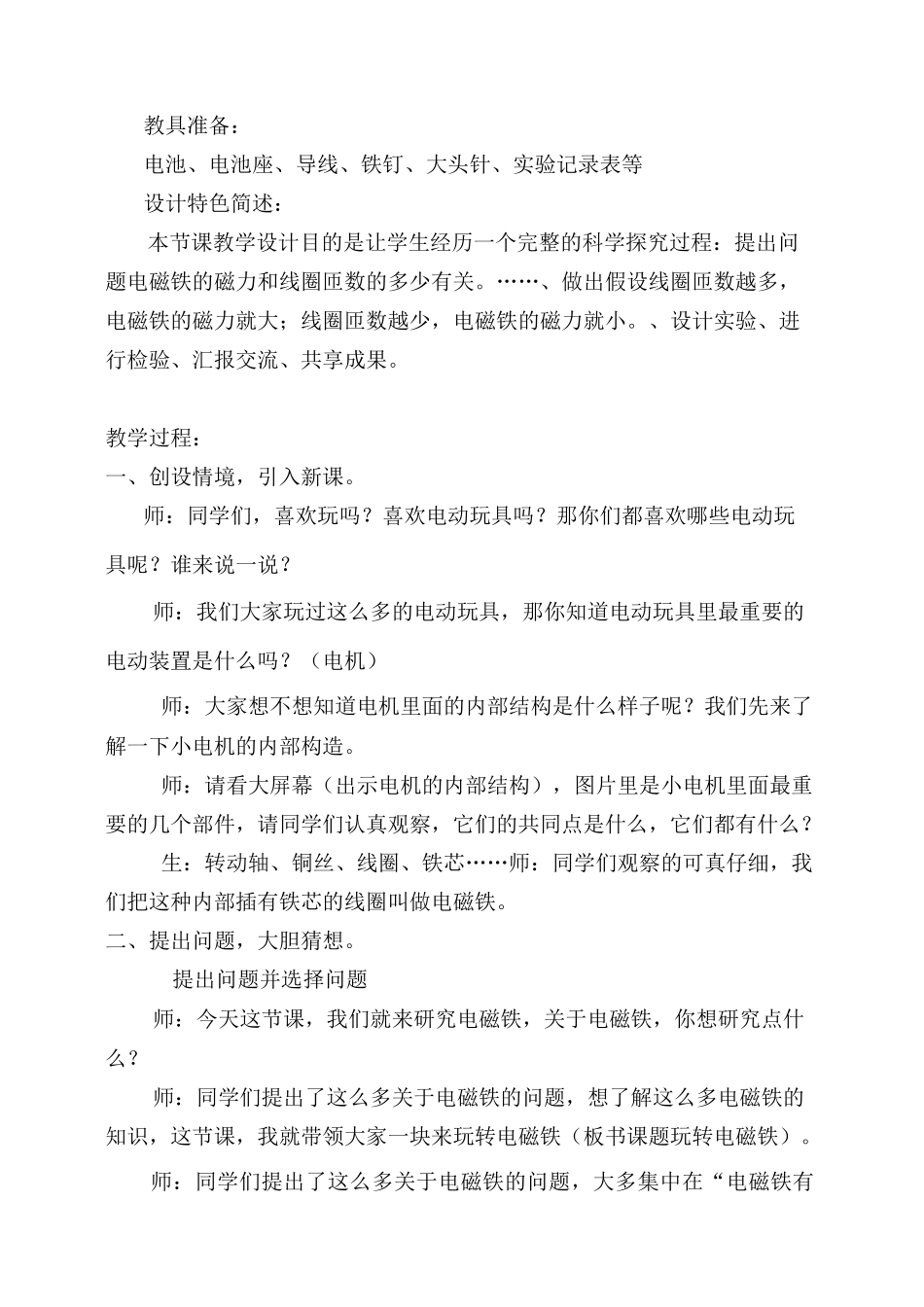 教具准备：

电池、电池座、导线、铁钉、大头针、实验记录表等

设计特色简述：

本节课教学设计目的是让学生经历一个完整的科学探究过程：提出问题电磁铁的磁力和线圈匝数的多少有关。……、做出假设线圈匝数越多，电磁铁的磁力就大；线圈匝数越少，电磁铁的磁力就小。、设计实验、进行检验、汇报交流、共享成果。

教学过程：

一、创设情境，引入新课。

师：同学们，喜欢玩吗？喜欢电动玩具吗？那你们都喜欢哪些电动玩具呢？谁来说一说？

师：我们大家玩过这么多的电动玩具，那你知道电动玩具里最重要的电动装置是什么吗？（电机）

师：大家想不想知道电机里面的内部结构是什么样子呢？我们先来了解一下小电机的内部构造。

师：请看大屏幕（出示电机的内部结构），图片里是小电机里面最重要的几个部件，请同学们认真观察，它们的共同点是什么，它们都有什么？

生：转动轴、铜丝、线圈、铁芯……师：同学们观察的可真仔细，我们把这种内部插有铁芯的线圈叫做电磁铁。

二、提出问题，大胆猜想。

提出问题并选择问题

师：今天这节课，我们就来研究电磁铁，关于电磁铁，你想研究点什么？

师：同学们提出了这么多关于电磁铁的问题，想了解这么多电磁铁的知识，这节课，我就带领大家一块来玩转电磁铁（板书课题玩转电磁铁）。

师：同学们提出了这么多关于电磁铁的问题，大多集中在“电磁铁有